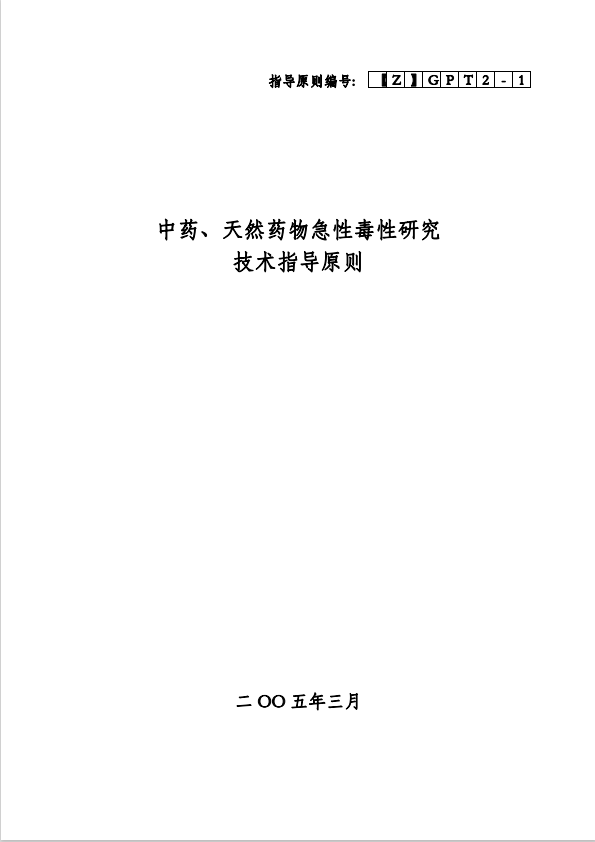 指导原则编号：【Z】GPT2-1

中药、天然药物急性毒性研究
技术指导原则

二OO五年三月